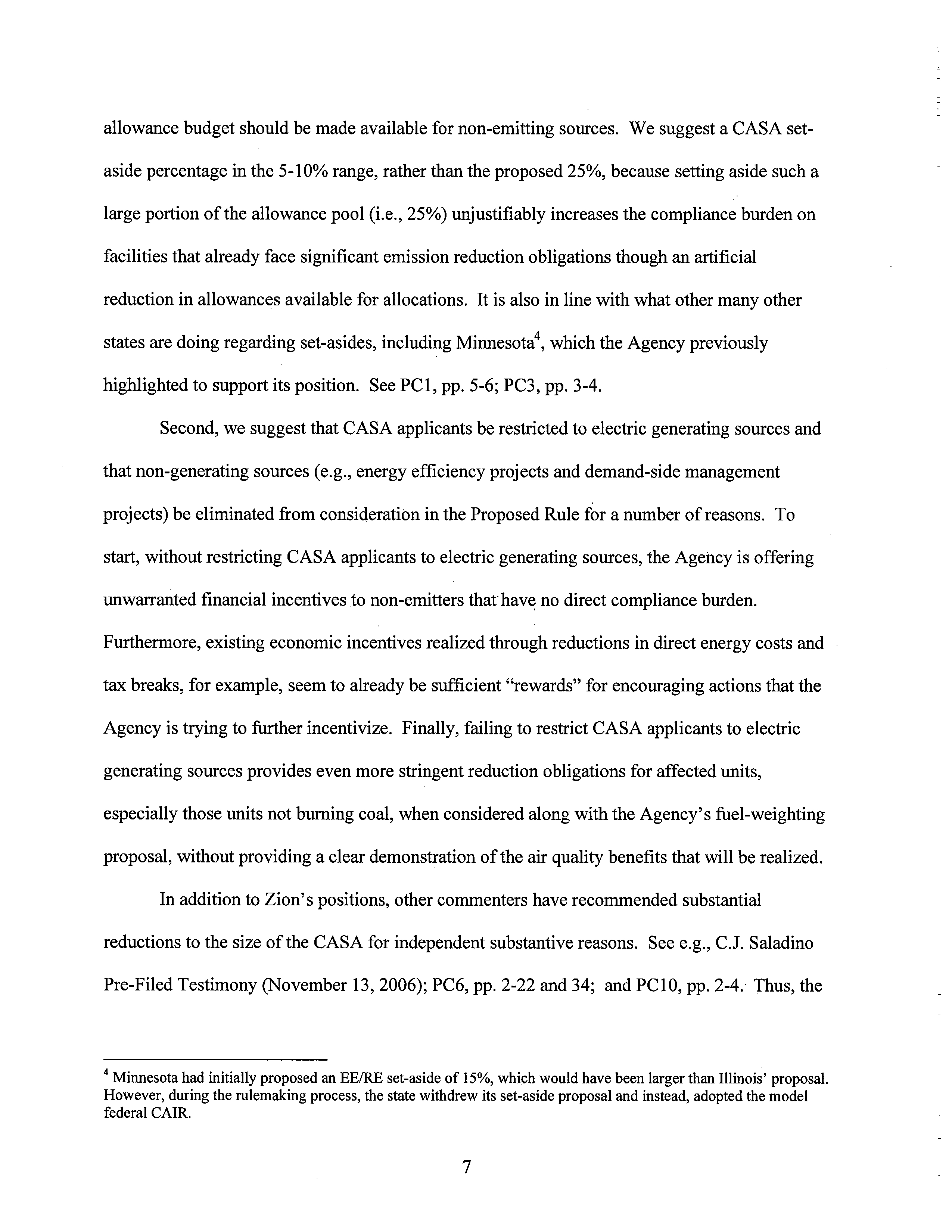 allowance budget should be made available for non-emitting sources. We suggest a CASA set-aside percentage in the 5-10% range, rather than the proposed 25%, because setting aside such a large portion of the allowance pool (i.e., 25%) unjustifiably increases the compliance burden on facilities that already face significant emission reduction obligations though an artificial reduction in allowances available for allocations. It is also in line with what other many other states are doing regarding set-asides, including Minnesota$^4$, which the Agency previously highlighted to support its position. See PC1, pp. 5-6; PC3, pp. 3-4.

Second, we suggest that CASA applicants be restricted to electric generating sources and that non-generating sources (e.g., energy efficiency projects and demand-side management projects) be eliminated from consideration in the Proposed Rule for a number of reasons. To start, without restricting CASA applicants to electric generating sources, the Agency is offering unwarranted financial incentives to non-emitters that have no direct compliance burden. Furthermore, existing economic incentives realized through reductions in direct energy costs and tax breaks, for example, seem to already be sufficient "rewards" for encouraging actions that the Agency is trying to further incentivize. Finally, failing to restrict CASA applicants to electric generating sources provides even more stringent reduction obligations for affected units, especially those units not burning coal, when considered along with the Agency's fuel-weighting proposal, without providing a clear demonstration of the air quality benefits that will be realized.

In addition to Zion's positions, other commenters have recommended substantial reductions to the size of the CASA for independent substantive reasons. See e.g., C.J. Saladino Pre-Filed Testimony (November 13, 2006); PC6, pp. 2-22 and 34; and PC10, pp. 2-4. Thus, the

$^4$ Minnesota had initially proposed an EE/RE set-aside of 15%, which would have been larger than Illinois' proposal. However, during the rulemaking process, the state withdrew its set-aside proposal and instead, adopted the model federal CAIR.

7